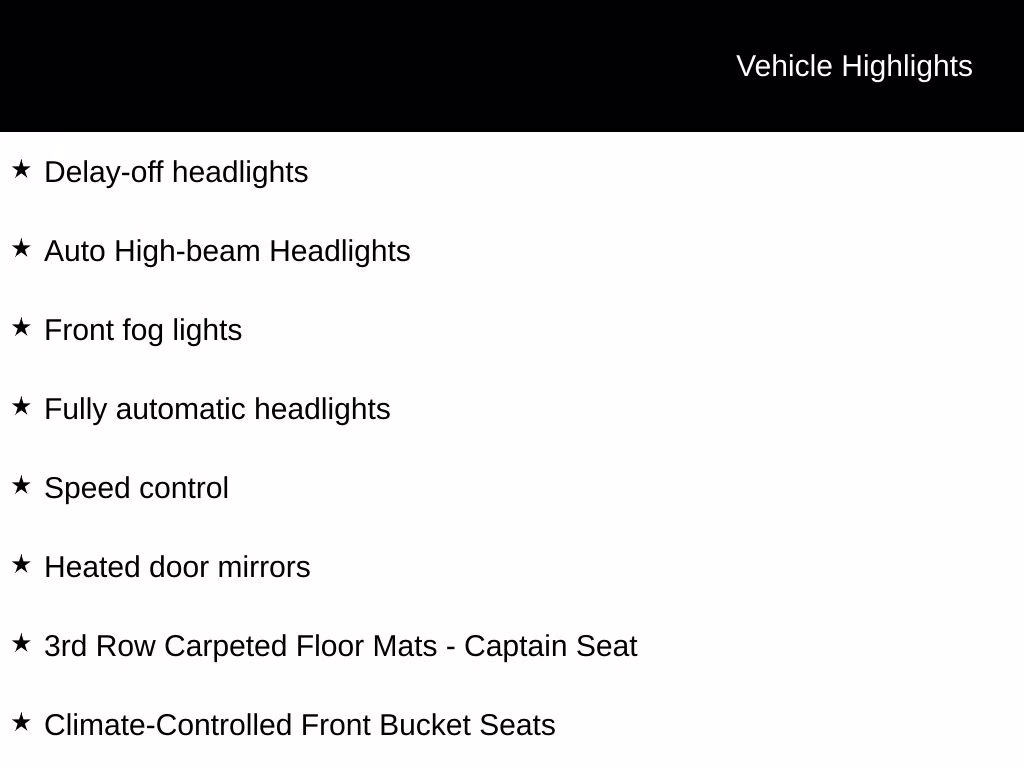 Vehicle Highlights

★ Delay-off headlights

★ Auto High-beam Headlights

★ Front fog lights

★ Fully automatic headlights

★ Speed control

★ Heated door mirrors

★ 3rd Row Carpeted Floor Mats - Captain Seat

★ Climate-Controlled Front Bucket Seats